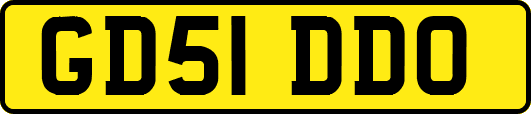 GD51 DDO